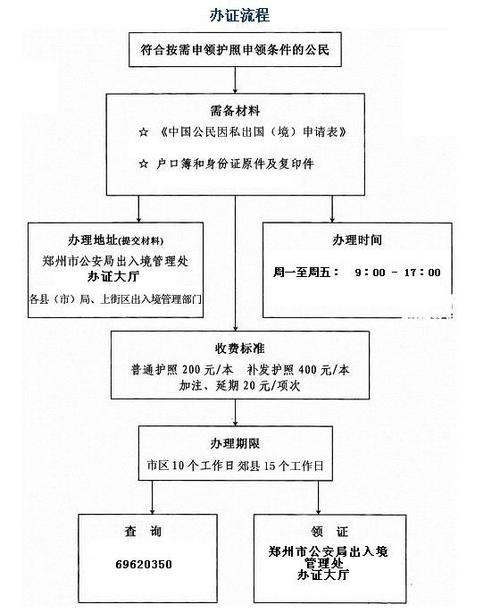 办证流程

符合按需申领护照申领条件的公民

需备材料

☆ 《中国公民因私出国（境）申请表》

☆ 户口簿和身份证原件及复印件

办理地址(提交材料)
郑州市公安局出入境管理处
办证大厅
各县（市）局、上街区出入境管理部门

办理时间
周一至周五： 9：00 － 17：00

收费标准
普通护照 200 元/本 补发护照 400 元/本
加注、延期 20 元/项次

办理期限
市区 10 个工作日 郊县 15 个工作日

查 询
69620350

领 证
郑州市公安局出入境管理处
办证大厅